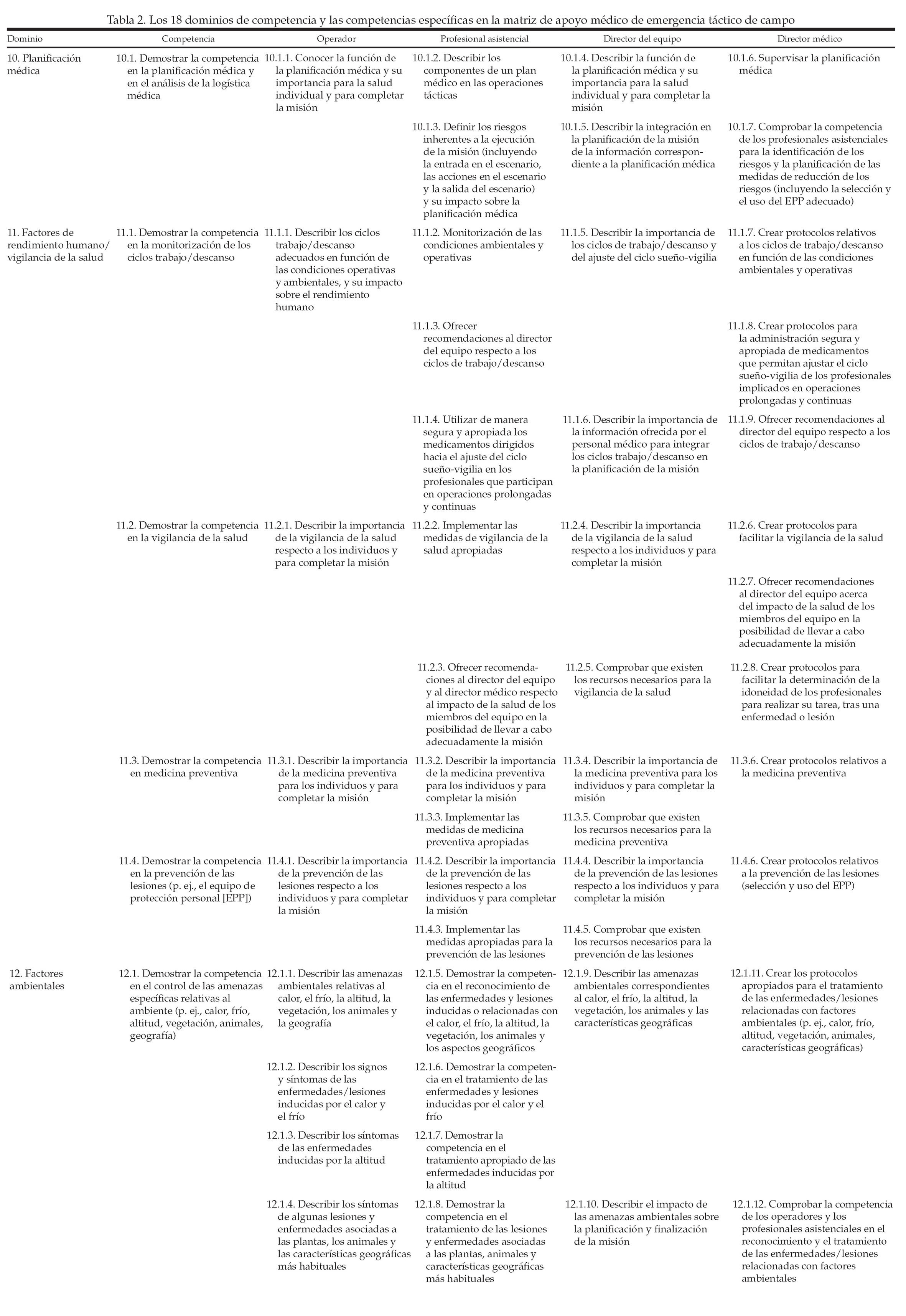 Tabla 2. Los 18 dominios de competencia y las competencias específicas en la matriz de apoyo médico de emergencia táctico de campo

| Dominio | Competencia | Operador | Profesional asistencial | Director del equipo | Director médico |
|---|---|---|---|---|---|
| 10. Planificación médica | 10.1. Demostrar la competencia en la planificación médica y en el análisis de la logística médica | 10.1.1. Conocer la función de la planificación médica y su importancia para la salud individual y para completar la misión | 10.1.2. Describir los componentes de un plan médico en las operaciones tácticas | 10.1.4. Describir la función de la planificación médica y su importancia para la salud individual y para completar la misión | 10.1.6. Supervisar la planificación médica |
| | | | 10.1.3. Definir los riesgos inherentes a la ejecución de la misión (incluyendo la entrada en el escenario, las acciones en el escenario y la salida del escenario) y su impacto sobre la planificación médica | 10.1.5. Describir la integración en la planificación de la misión de la información correspondiente a la planificación médica | 10.1.7. Comprobar la competencia de los profesionales asistenciales para la identificación de los riesgos y la planificación de las medidas de reducción de los riesgos (incluyendo la selección y el uso del EPP adecuado) |
| 11. Factores de rendimiento humano/ vigilancia de la salud | 11.1. Demostrar la competencia en la monitorización de los ciclos trabajo/descanso | 11.1.1. Describir los ciclos trabajo/descanso adecuados en función de las condiciones operativas y ambientales, y su impacto sobre el rendimiento humano | 11.1.2. Monitorización de las condiciones ambientales y operativas | 11.1.5. Describir la importancia de los ciclos de trabajo/descanso y del ajuste del ciclo sueño-vigilia | 11.1.7. Crear protocolos relativos a los ciclos de trabajo/descanso en función de las condiciones ambientales y operativas |
| | | | 11.1.3. Ofrecer recomendaciones al director del equipo respecto a los ciclos de trabajo/descanso | | 11.1.8. Crear protocolos para la administración segura y apropiada de medicamentos que permitan ajustar el ciclo sueño-vigilia de los profesionales implicados en operaciones prolongadas y continuas |
| | | | 11.1.4. Utilizar de manera segura y apropiada los medicamentos dirigidos hacia el ajuste del ciclo sueño-vigilia en los profesionales que participan en operaciones prolongadas y continuas | 11.1.6. Describir la importancia de la información ofrecida por el personal médico para integrar los ciclos trabajo/descanso en la planificación de la misión | 11.1.9. Ofrecer recomendaciones al director del equipo respecto a los ciclos de trabajo/descanso |
| | 11.2. Demostrar la competencia en la vigilancia de la salud | 11.2.1. Describir la importancia de la vigilancia de la salud respecto a los individuos y para completar la misión | 11.2.2. Implementar las medidas de vigilancia de la salud apropiadas | 11.2.4. Describir la importancia de la vigilancia de la salud respecto a los individuos y para completar la misión | 11.2.6. Crear protocolos para facilitar la vigilancia de la salud |
| | | | | | 11.2.7. Ofrecer recomendaciones al director del equipo acerca del impacto de la salud de los miembros del equipo en la posibilidad de llevar a cabo adecuadamente la misión |
| | | | 11.2.3. Ofrecer recomendaciones al director del equipo y al director médico respecto al impacto de la salud de los miembros del equipo en la posibilidad de llevar a cabo adecuadamente la misión | 11.2.5. Comprobar que existen los recursos necesarios para la vigilancia de la salud | 11.2.8. Crear protocolos para facilitar la determinación de la idoneidad de los profesionales para realizar su tarea, tras una enfermedad o lesión |
| | 11.3. Demostrar la competencia en medicina preventiva | 11.3.1. Describir la importancia de la medicina preventiva para los individuos y para completar la misión | 11.3.2. Describir la importancia de la medicina preventiva para los individuos y para completar la misión | 11.3.4. Describir la importancia de la medicina preventiva para los individuos y para completar la misión | 11.3.6. Crear protocolos relativos a la medicina preventiva |
| | | | 11.3.3. Implementar las medidas de medicina preventiva apropiadas | 11.3.5. Comprobar que existen los recursos necesarios para la medicina preventiva | |
| | 11.4. Demostrar la competencia en la prevención de las lesiones (p. ej., el equipo de protección personal [EPP]) | 11.4.1. Describir la importancia de la prevención de las lesiones respecto a los individuos y para completar la misión | 11.4.2. Describir la importancia de la prevención de las lesiones respecto a los individuos y para completar la misión | 11.4.4. Describir la importancia de la prevención de las lesiones respecto a los individuos y para completar la misión | 11.4.6. Crear protocolos relativos a la prevención de las lesiones (selección y uso del EPP) |
| | | | 11.4.3. Implementar las medidas apropiadas para la prevención de las lesiones | 11.4.5. Comprobar que existen los recursos necesarios para la prevención de las lesiones | |
| 12. Factores ambientales | 12.1. Demostrar la competencia en el control de las amenazas específicas relativas al ambiente (p. ej., calor, frío, altitud, vegetación, animales, geografía) | 12.1.1. Describir las amenazas ambientales relativas al calor, el frío, la altitud, la vegetación, los animales y la geografía | 12.1.5. Demostrar la competencia en el reconocimiento de las enfermedades y lesiones inducidas o relacionadas con el calor, el frío, la altitud, la vegetación, los animales y los aspectos geográficos | 12.1.9. Describir las amenazas ambientales correspondientes al calor, el frío, la altitud, la vegetación, los animales y las características geográficas | 12.1.11. Crear los protocolos apropiados para el tratamiento de las enfermedades/lesiones relacionadas con factores ambientales (p. ej., calor, frío, altitud, vegetación, animales, características geográficas) |
| | | 12.1.2. Describir los signos y síntomas de las enfermedades/lesiones inducidas por el calor y el frío | 12.1.6. Demostrar la competencia en el tratamiento de las enfermedades y lesiones inducidas por el calor y el frío | | |
| | | 12.1.3. Describir los síntomas de las enfermedades inducidas por la altitud | 12.1.7. Demostrar la competencia en el tratamiento apropiado de las enfermedades inducidas por la altitud | | |
| | | 12.1.4. Describir los síntomas de algunas lesiones y enfermedades asociadas a las plantas, los animales y las características geográficas más habituales | 12.1.8. Demostrar la competencia en el tratamiento de las lesiones y enfermedades asociadas a las plantas, animales y características geográficas más habituales | 12.1.10. Describir el impacto de las amenazas ambientales sobre la planificación y finalización de la misión | 12.1.12. Comprobar la competencia de los operadores y los profesionales asistenciales en el reconocimiento y el tratamiento de las enfermedades/lesiones relacionadas con factores ambientales |